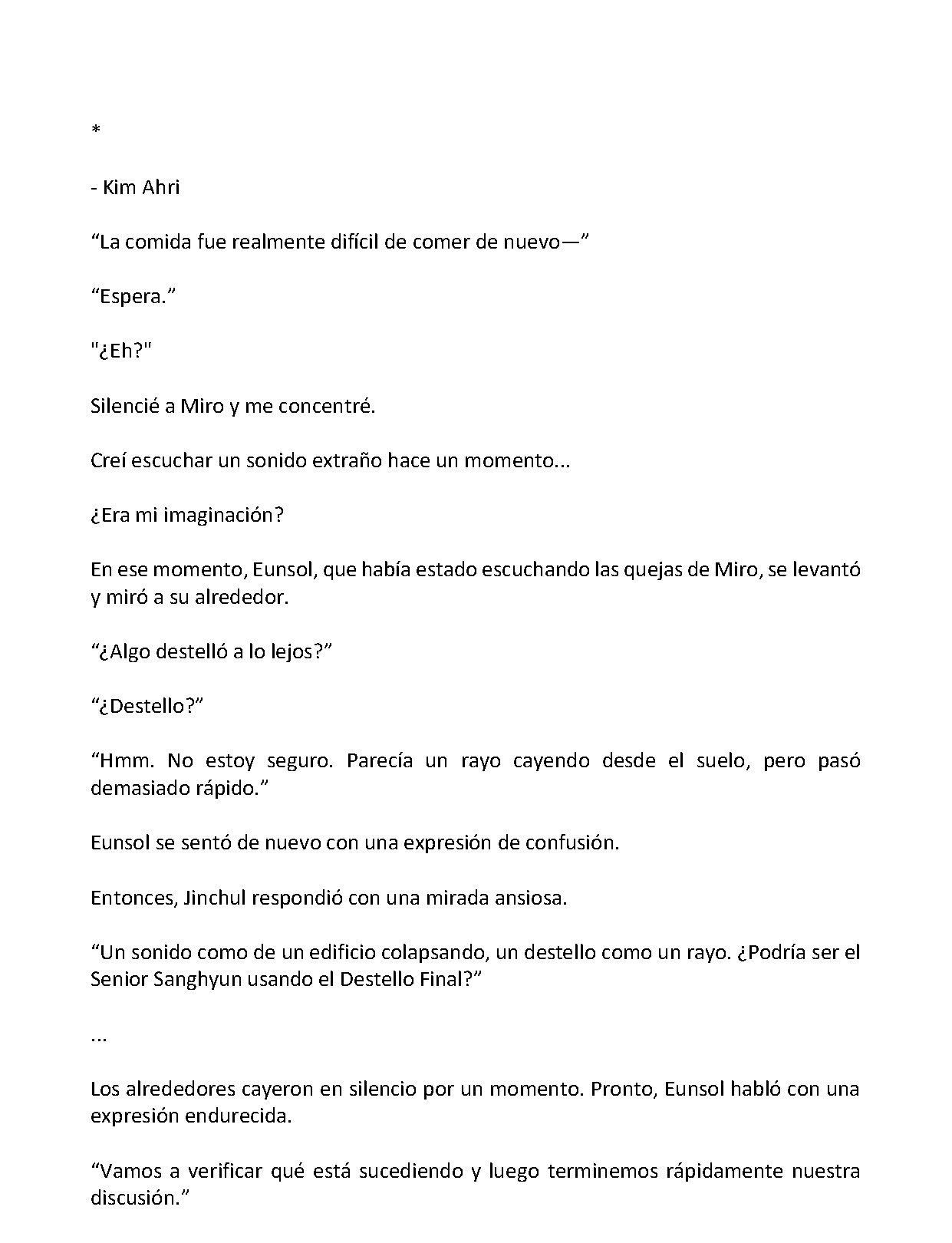 *

- Kim Ahri

“La comida fue realmente difícil de comer de nuevo—”

“Espera.”

"¿Eh?"

Silencié a Miro y me concentré.

Creí escuchar un sonido extraño hace un momento...

¿Era mi imaginación?

En ese momento, Eunsol, que había estado escuchando las quejas de Miro, se levantó y miró a su alrededor.

“¿Algo destelló a lo lejos?”

“¿Destello?”

“Hmm. No estoy seguro. Parecía un rayo cayendo desde el suelo, pero pasó demasiado rápido.”

Eunsol se sentó de nuevo con una expresión de confusión.

Entonces, Jinchul respondió con una mirada ansiosa.

“Un sonido como de un edificio colapsando, un destello como un rayo. ¿Podría ser el Senior Sanghyun usando el Destello Final?”

...

Los alrededores cayeron en silencio por un momento. Pronto, Eunsol habló con una expresión endurecida.

“Vamos a verificar qué está sucediendo y luego terminemos rápidamente nuestra discusión.”